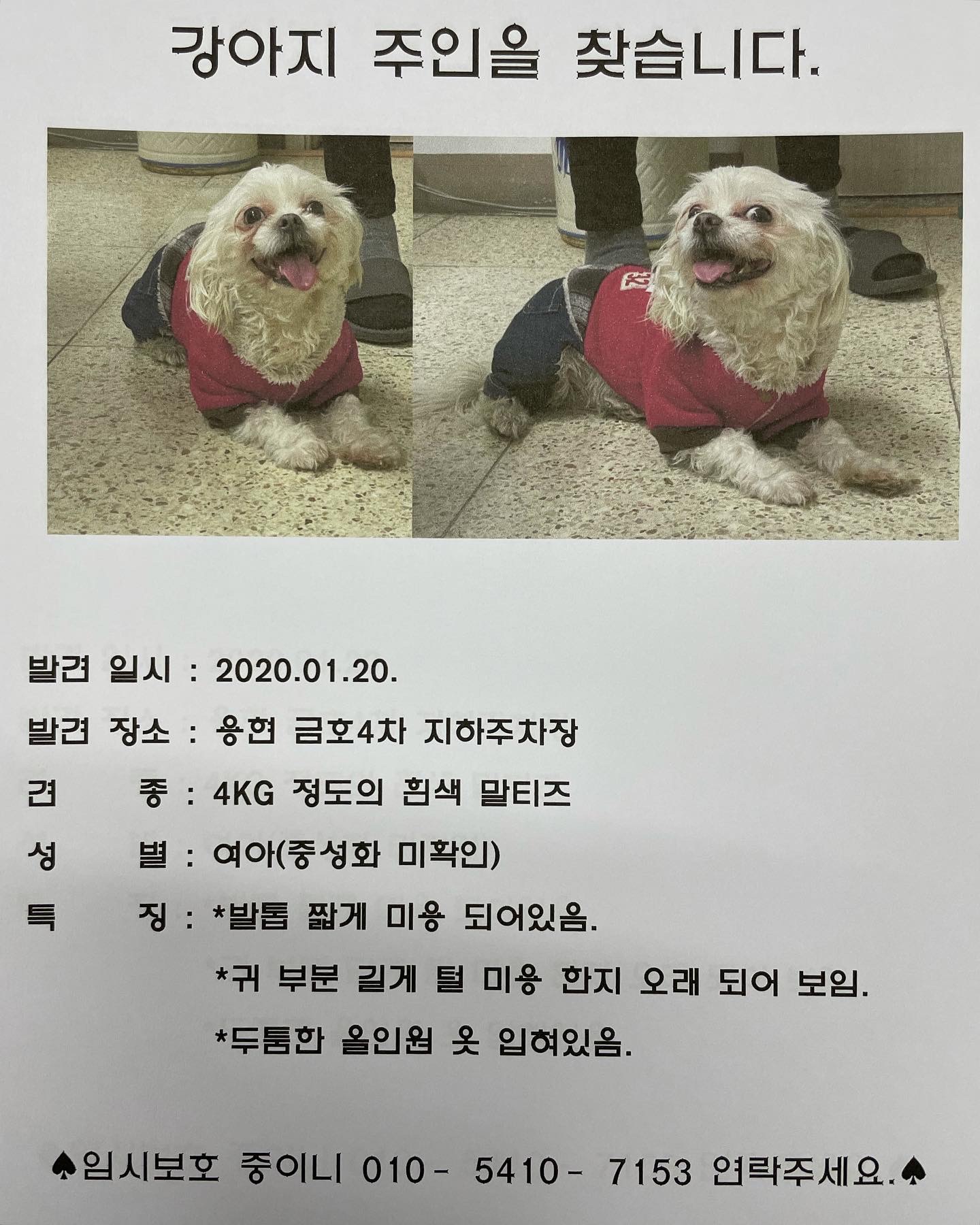 강아지 주인을 찾습니다.

발견 일시 : 2020.01.20.

발견 장소 : 용현 금호4차 지하주차장

견 종 : 4KG 정도의 흰색 말티즈

성 별 : 여아(중성화 미확인)

특 징 : *발톱 짧게 미용 되어있음.

*귀 부분 길게 털 미용 한지 오래 되어 보임.

*두툼한 올인원 옷 입혀있음.

♠임시보호 중이니 010- 5410- 7153 연락주세요.♠